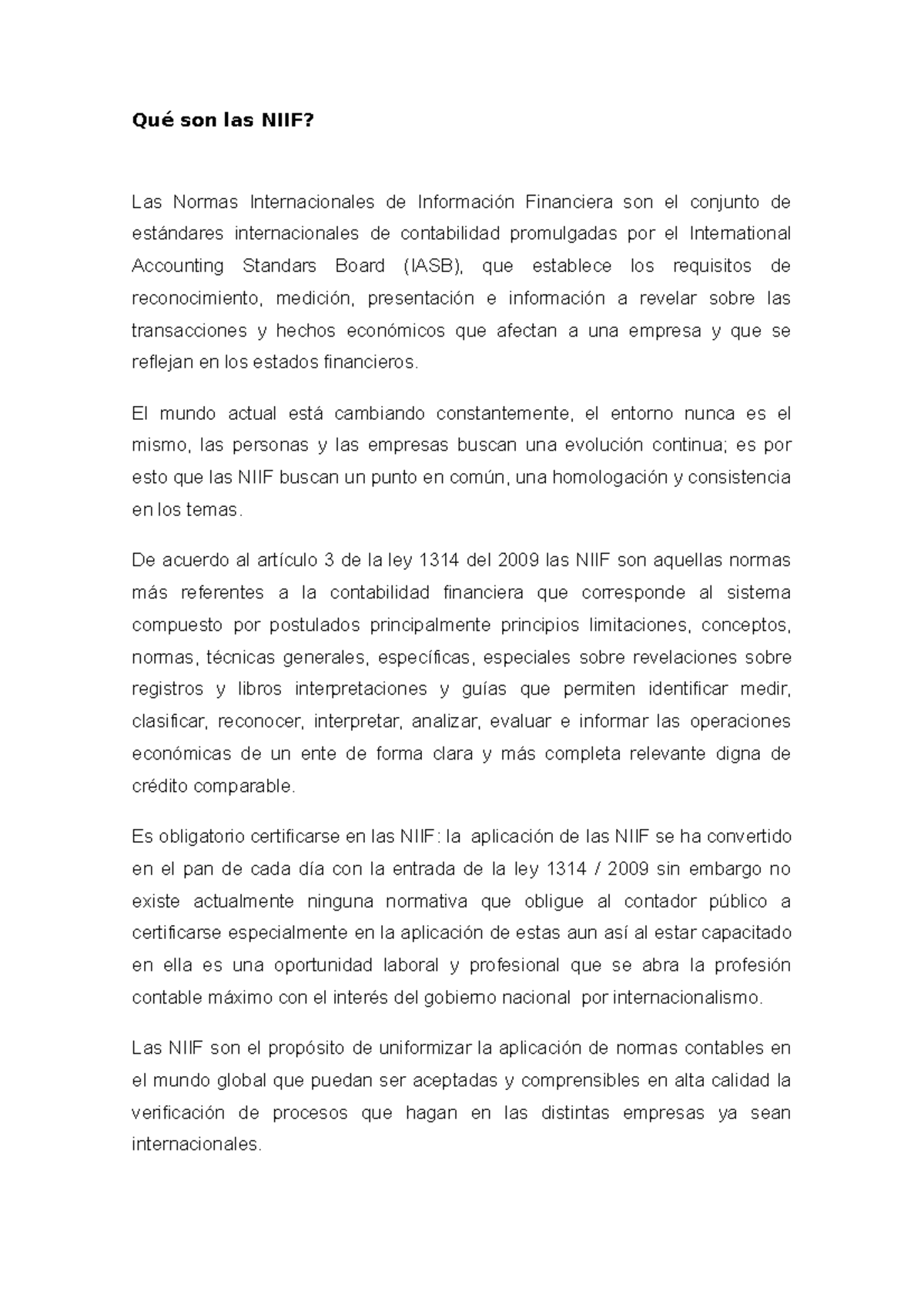 Qué son las NIIF?

Las Normas Internacionales de Información Financiera son el conjunto de estándares internacionales de contabilidad promulgadas por el International Accounting Standars Board (IASB), que establece los requisitos de reconocimiento, medición, presentación e información a revelar sobre las transacciones y hechos económicos que afectan a una empresa y que se reflejan en los estados financieros.

El mundo actual está cambiando constantemente, el entorno nunca es el mismo, las personas y las empresas buscan una evolución continua; es por esto que las NIIF buscan un punto en común, una homologación y consistencia en los temas.

De acuerdo al artículo 3 de la ley 1314 del 2009 las NIIF son aquellas normas más referentes a la contabilidad financiera que corresponde al sistema compuesto por postulados principalmente principios limitaciones, conceptos, normas, técnicas generales, específicas, especiales sobre revelaciones sobre registros y libros interpretaciones y guías que permiten identificar medir, clasificar, reconocer, interpretar, analizar, evaluar e informar las operaciones económicas de un ente de forma clara y más completa relevante digna de crédito comparable.

Es obligatorio certificarse en las NIIF: la aplicación de las NIIF se ha convertido en el pan de cada día con la entrada de la ley 1314 / 2009 sin embargo no existe actualmente ninguna normativa que obligue al contador público a certificarse especialmente en la aplicación de estas aun así al estar capacitado en ella es una oportunidad laboral y profesional que se abra la profesión contable máximo con el interés del gobierno nacional por internacionalismo.

Las NIIF son el propósito de uniformizar la aplicación de normas contables en el mundo global que puedan ser aceptadas y comprensibles en alta calidad la verificación de procesos que hagan en las distintas empresas ya sean internacionales.